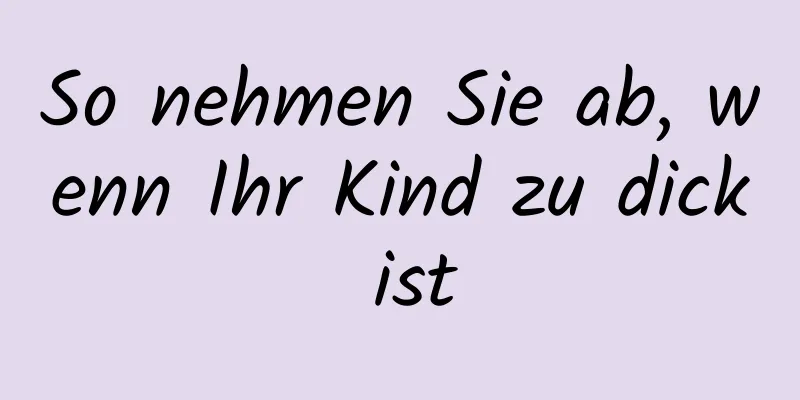 So nehmen Sie ab, wenn Ihr Kind zu dick ist